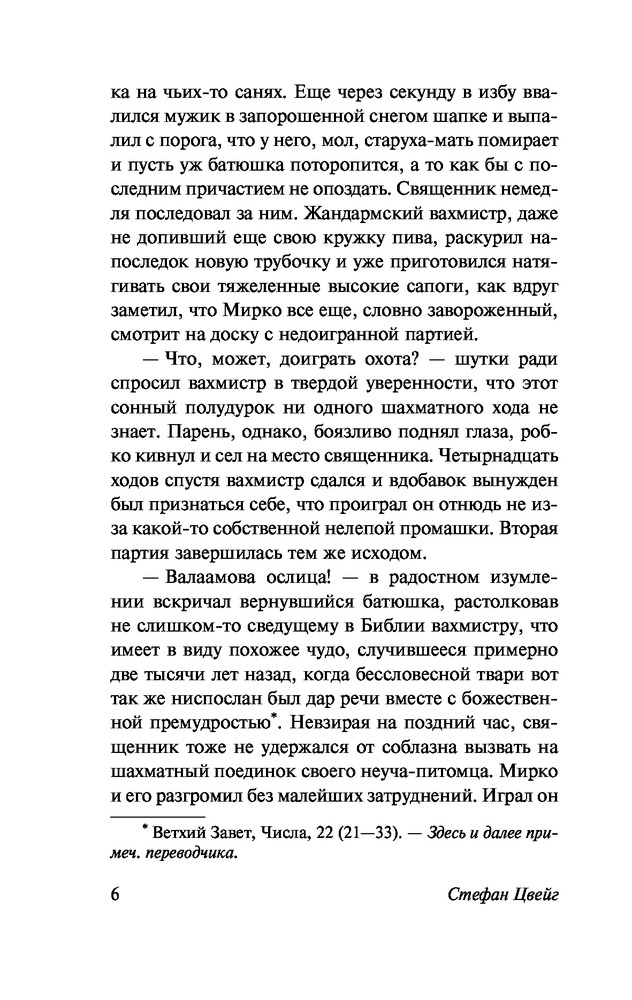 ка на чьих-то санях. Еще через секунду в избу ввалился мужик в запорошенной снегом шапке и выпалил с порога, что у него, мол, старуха-мать помирает и пусть уж батюшка поторопится, а то как бы с последним причастием не опоздать. Священник немедля последовал за ним. Жандармский вахмистр, даже не допивший еще свою кружку пива, раскурил напоследок новую трубочку и уже приготовился натягивать свои тяжеленные высокие сапоги, как вдруг заметил, что Мирко все еще, словно завороженный, смотрит на доску с недоигранной партией.

— Что, может, доиграть охота? — шутки ради спросил вахмистр в твердой уверенности, что этот сонный полудурок ни одного шахматного хода не знает. Парень, однако, боязливо поднял глаза, робко кивнул и сел на место священника. Четырнадцать ходов спустя вахмистр сдался и вдобавок вынужден был признаться себе, что проиграл он отнюдь не из-за какой-то собственной нелепой промашки. Вторая партия завершилась тем же исходом.

— Валаамова ослица! — в радостном изумлении вскричал вернувшийся батюшка, растолковав не слишком-то сведущему в Библии вахмистру, что имеет в виду похожее чудо, случившееся примерно две тысячи лет назад, когда бессловесной твари вот так же ниспослан был дар речи вместе с божественной премудростью*. Невзирая на поздний час, священник тоже не удержался от соблазна вызвать на шахматный поединок своего неуча-питомца. Мирко и его разгромил без малейших затруднений. Играл он

* Ветхий Завет, Числа, 22 (21—33). — Здесь и далее примеч. переводчика.

6 Стефан Цвейг